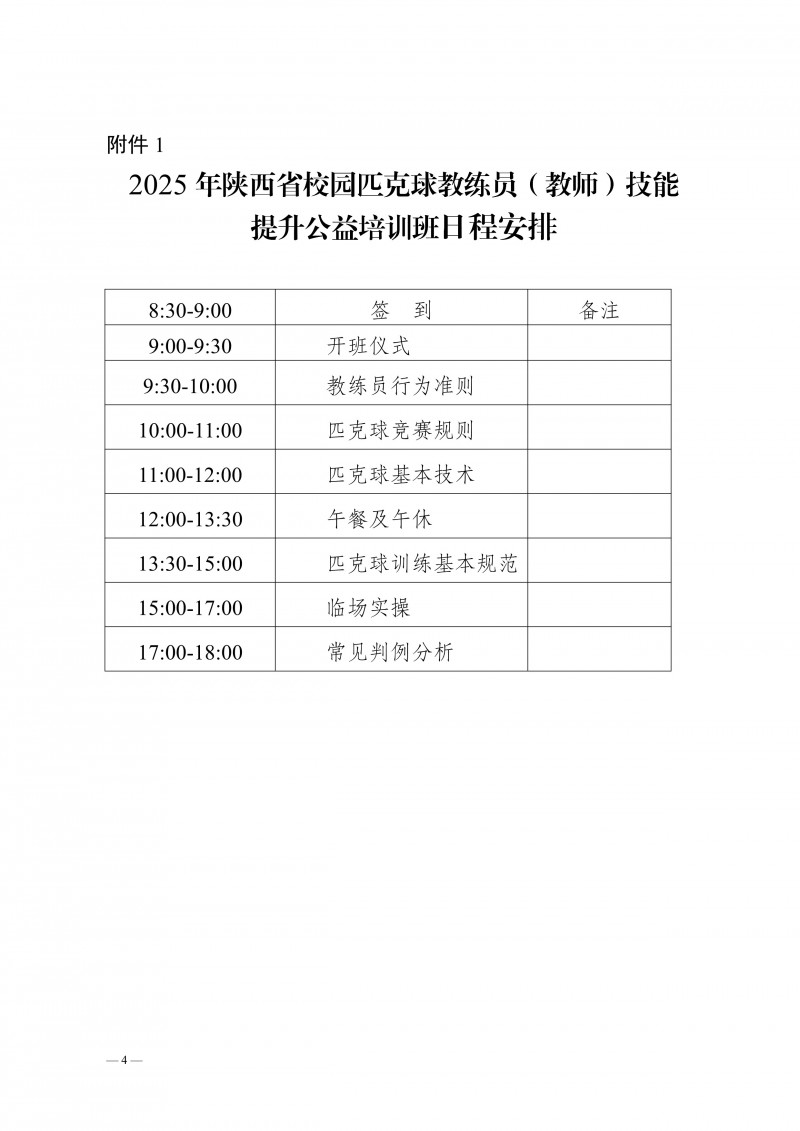 附件1

2025年陕西省校园匹克球教练员（教师）技能提升公益培训班日程安排

| 8:30-9:00 | 签 到 | 备注 |
|---|---|---|
| 9:00-9:30 | 开班仪式 | |
| 9:30-10:00 | 教练员行为准则 | |
| 10:00-11:00 | 匹克球竞赛规则 | |
| 11:00-12:00 | 匹克球基本技术 | |
| 12:00-13:30 | 午餐及午休 | |
| 13:30-15:00 | 匹克球训练基本规范 | |
| 15:00-17:00 | 临场实操 | |
| 17:00-18:00 | 常见判例分析 | |

— 4 —